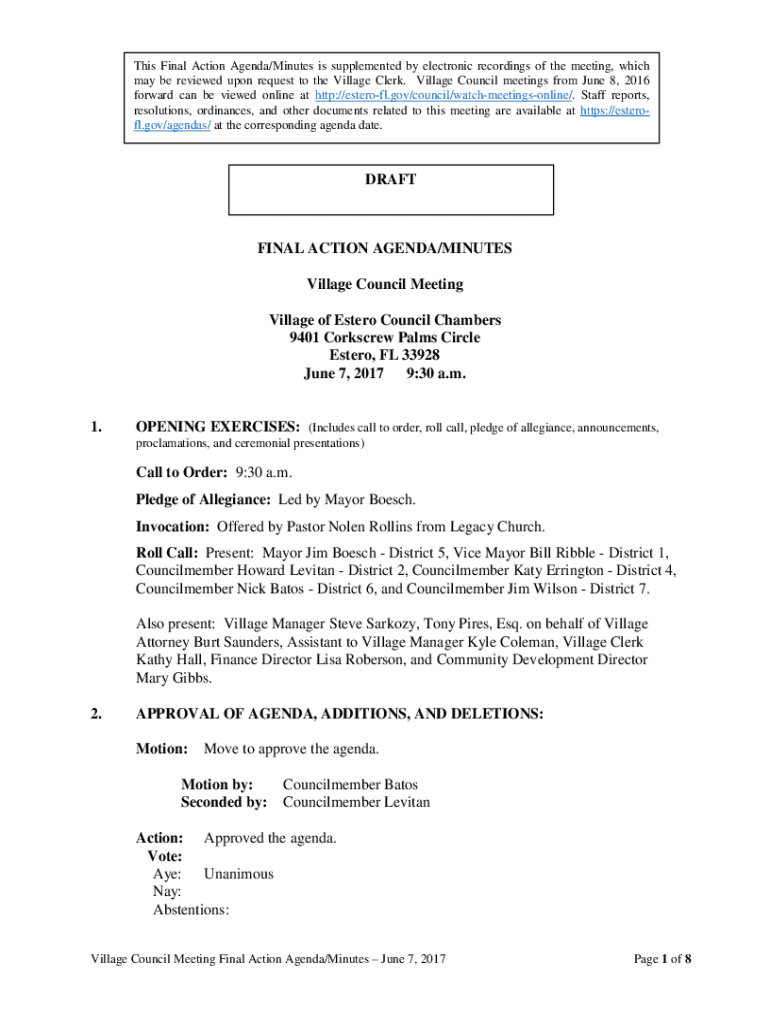 This Final Action Agenda/Minutes is supplemented by electronic recordings of the meeting, which may be reviewed upon request to the Village Clerk. Village Council meetings from June 8, 2016 forward can be viewed online at http://estero-fl.gov/council/watch-meetings-online/. Staff reports, resolutions, ordinances, and other documents related to this meeting are available at https://estero-fl.gov/agendas/ at the corresponding agenda date.

DRAFT

FINAL ACTION AGENDA/MINUTES

Village Council Meeting

Village of Estero Council Chambers
9401 Corkscrew Palms Circle
Estero, FL 33928
June 7, 2017 9:30 a.m.

1. OPENING EXERCISES: (Includes call to order, roll call, pledge of allegiance, announcements, proclamations, and ceremonial presentations)

Call to Order: 9:30 a.m.

Pledge of Allegiance: Led by Mayor Boesch.

Invocation: Offered by Pastor Nolen Rollins from Legacy Church.

Roll Call: Present: Mayor Jim Boesch - District 5, Vice Mayor Bill Ribble - District 1, Councilmember Howard Levitan - District 2, Councilmember Katy Errington - District 4, Councilmember Nick Batos - District 6, and Councilmember Jim Wilson - District 7.

Also present: Village Manager Steve Sarkozy, Tony Pires, Esq. on behalf of Village Attorney Burt Saunders, Assistant to Village Manager Kyle Coleman, Village Clerk Kathy Hall, Finance Director Lisa Roberson, and Community Development Director Mary Gibbs.

2. APPROVAL OF AGENDA, ADDITIONS, AND DELETIONS:

Motion: Move to approve the agenda.

Motion by: Councilmember Batos
Seconded by: Councilmember Levitan

Action: Approved the agenda.
Vote:
Aye: Unanimous
Nay:
Abstentions:

Village Council Meeting Final Action Agenda/Minutes – June 7, 2017

Page 1 of 8